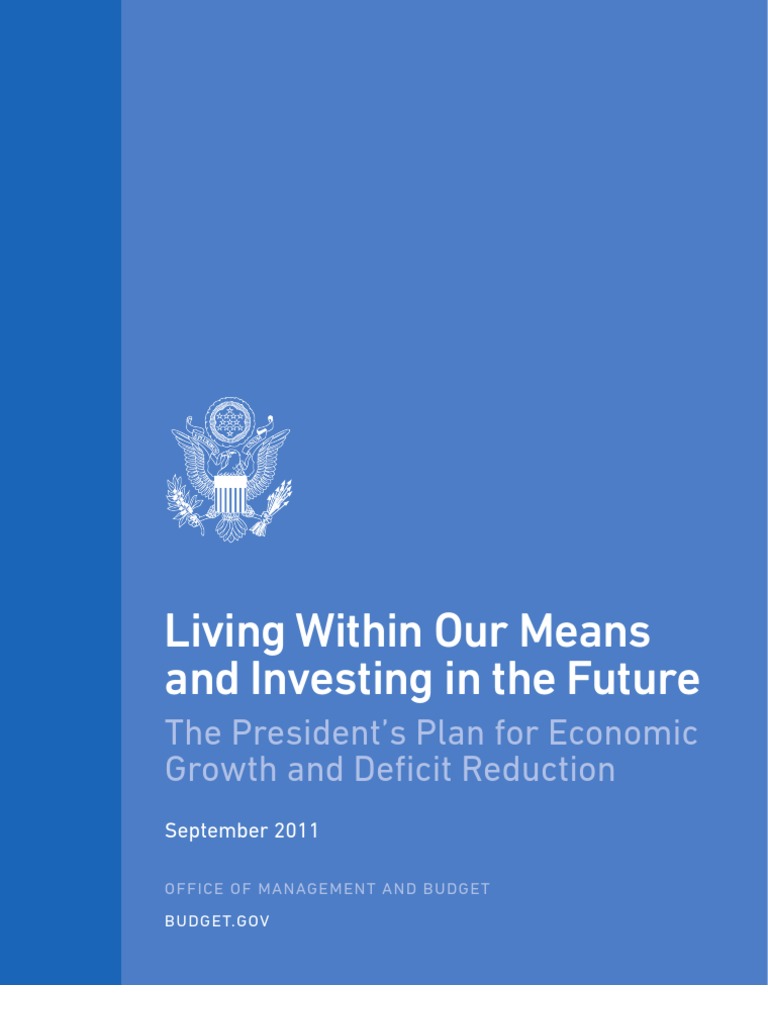 Living Within Our Means and Investing in the Future

The President's Plan for Economic Growth and Deficit Reduction

September 2011

OFFICE OF MANAGEMENT AND BUDGET

BUDGET.GOV